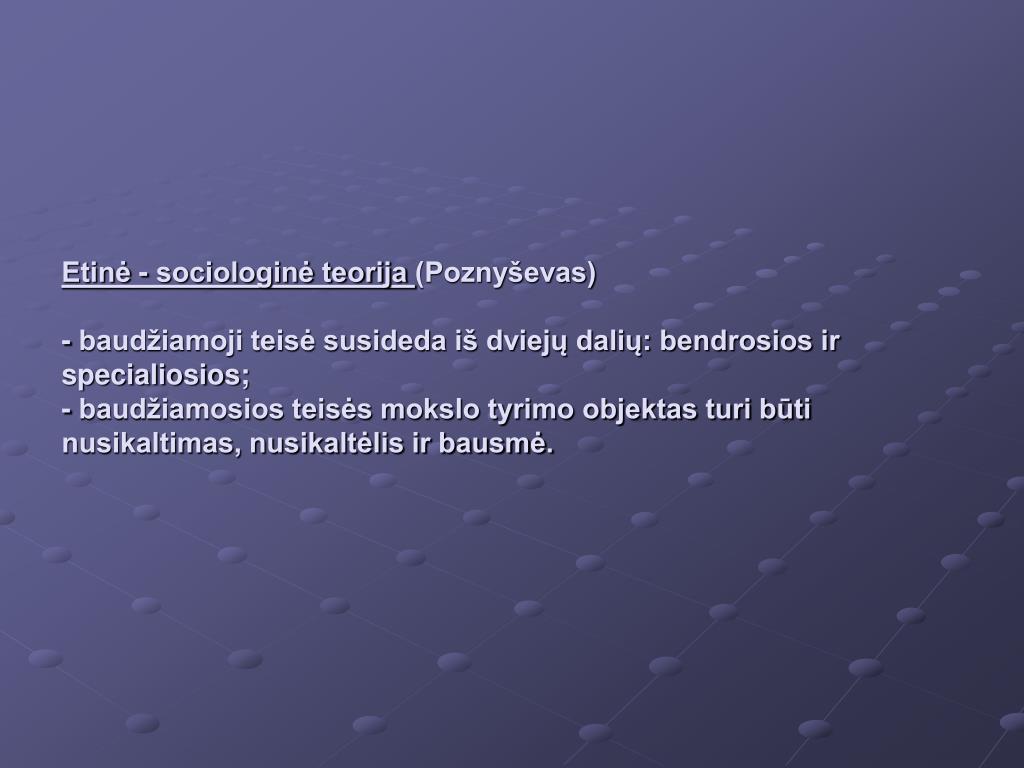 Etinė - sociologinė teorija (Poznyševas)

- baudžiamoji teisė susideda iš dviejų dalių: bendrosios ir specialiosios;
- baudžiamosios teisės mokslo tyrimo objektas turi būti nusikaltimas, nusikaltėlis ir bausmė.